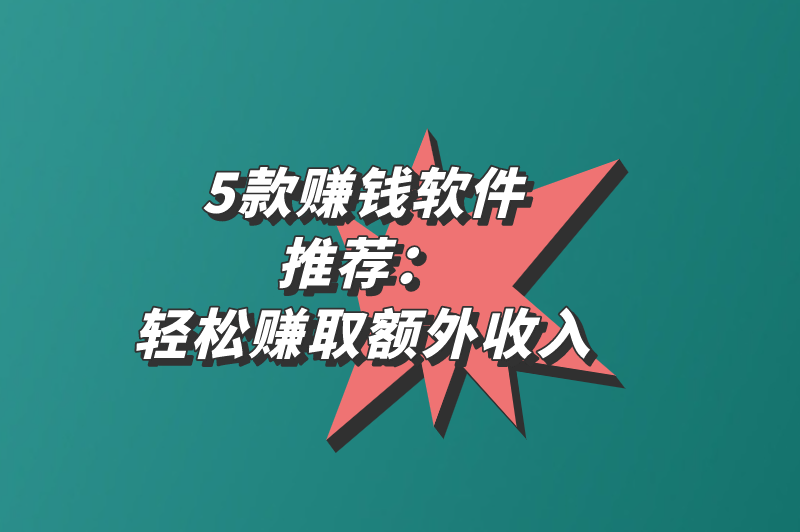 5款赚钱软件
推荐：
轻松赚取额外收入